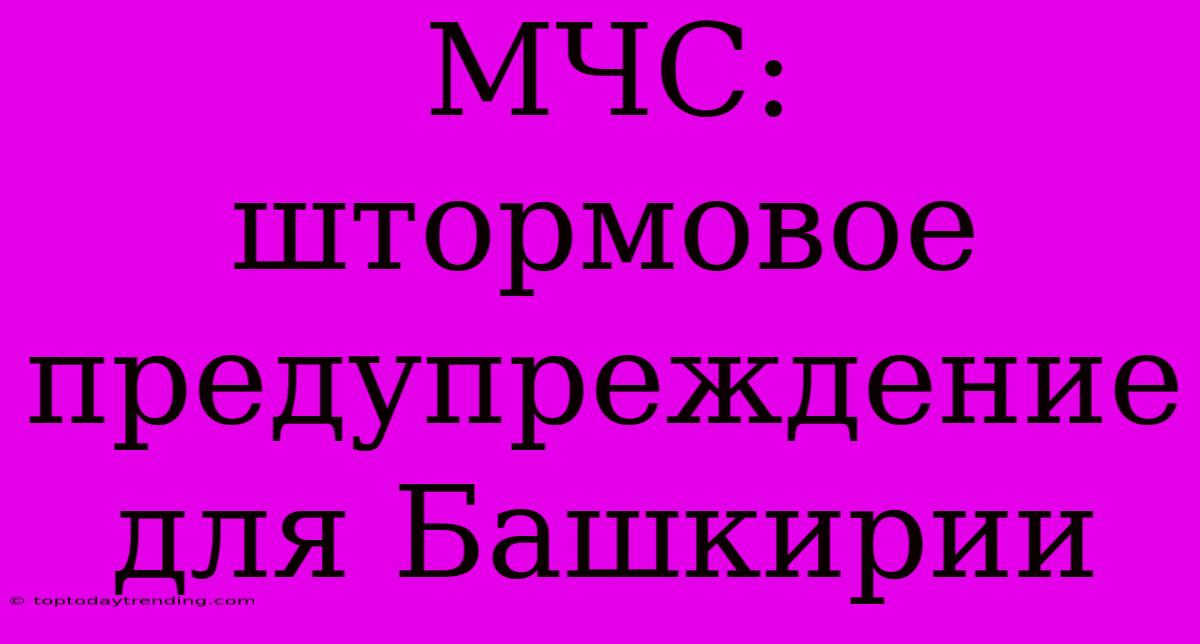 МЧС: штормовое предупреждение для Башкирии

© toptodaytrending.com